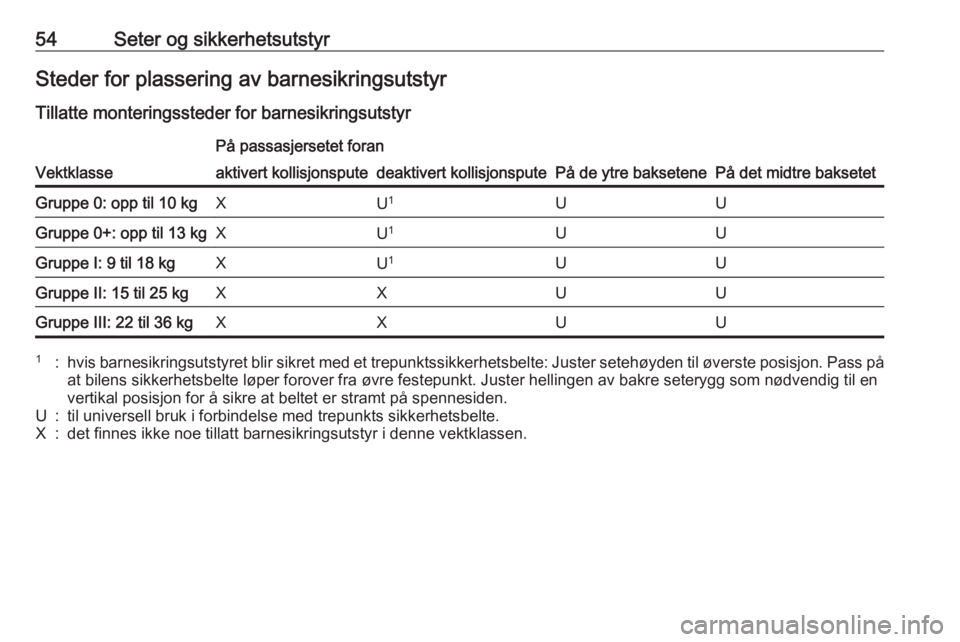 54 Seter og sikkerhetsutstyr

Steder for plassering av barnesikringsutstyr

Tillatte monteringssteder for barnesikringsutstyr

| Vektklasse | På passasjersetet foran aktivert kollisjonspute | På passasjersetet foran deaktivert kollisjonspute | På de ytre baksetene | På det midtre baksetet |
|---|---|---|---|---|
| Gruppe 0: opp til 10 kg | X | U$^1$ | U | U |
| Gruppe 0+: opp til 13 kg | X | U$^1$ | U | U |
| Gruppe I: 9 til 18 kg | X | U$^1$ | U | U |
| Gruppe II: 15 til 25 kg | X | X | U | U |
| Gruppe III: 22 til 36 kg | X | X | U | U |

$^1$ : hvis barnesikringsutstyret blir sikret med et trepunktssikkerhetsbelte: Juster setehøyden til øverste posisjon. Pass på at bilens sikkerhetsbelte løper forover fra øvre festepunkt. Juster hellingen av bakre seterygg som nødvendig til en vertikal posisjon for å sikre at beltet er stramt på spennesiden.
U : til universell bruk i forbindelse med trepunkts sikkerhetsbelte.
X : det finnes ikke noe tillatt barnesikringsutstyr i denne vektklassen.

carmanualsonline.info